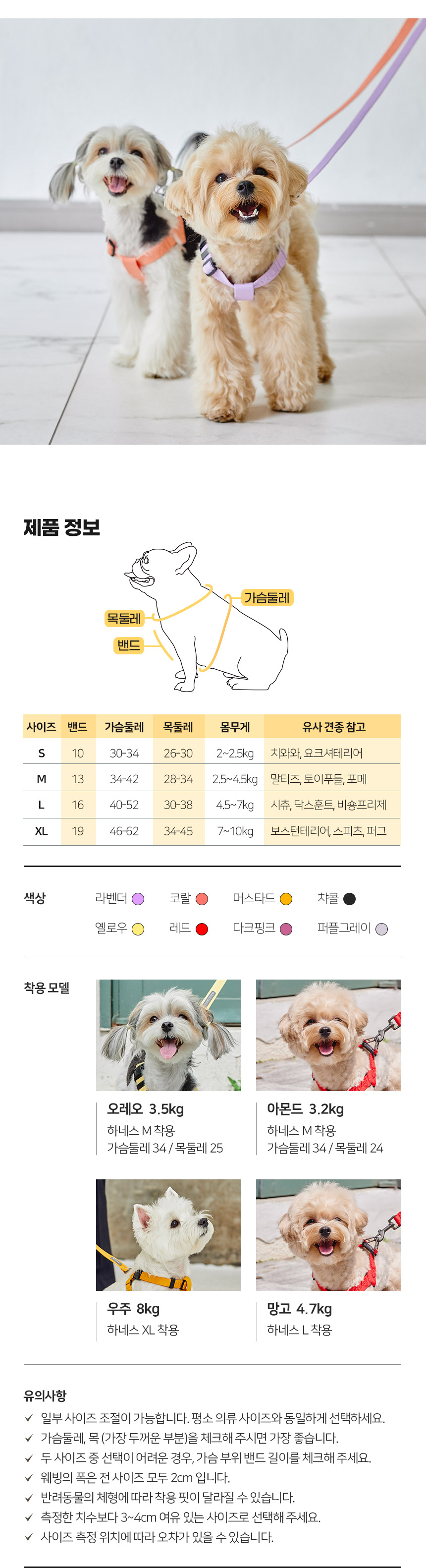 제품 정보

가슴둘레
목둘레
밴드

| 사이즈 | 밴드 | 가슴둘레 | 목둘레 | 몸무게 | 유사 견종 참고 |
|---|---|---|---|---|---|
| S | 10 | 30-34 | 26-30 | 2~2.5kg | 치와와, 요크셔테리어 |
| M | 13 | 34-42 | 28-34 | 2.5~4.5kg | 말티즈, 토이푸들, 포메 |
| L | 16 | 40-52 | 30-38 | 4.5~7kg | 시츄, 닥스훈트, 비숑프리제 |
| XL | 19 | 46-62 | 34-45 | 7~10kg | 보스턴테리어, 스피츠, 퍼그 |

색상
라벤더 코랄 머스타드 차콜
옐로우 레드 다크핑크 퍼플그레이

착용 모델

오레오 3.5kg
하네스 M 착용
가슴둘레 34 / 목둘레 25

아몬드 3.2kg
하네스 M 착용
가슴둘레 34 / 목둘레 24

우주 8kg
하네스 XL 착용

망고 4.7kg
하네스 L 착용

유의사항
✓ 일부 사이즈 조절이 가능합니다. 평소 의류 사이즈와 동일하게 선택하세요.
✓ 가슴둘레, 목 (가장 두꺼운 부분)을 체크해 주시면 가장 좋습니다.
✓ 두 사이즈 중 선택이 어려운 경우, 가슴 부위 밴드 길이를 체크해 주세요.
✓ 웨빙의 폭은 전 사이즈 모두 2cm 입니다.
✓ 반려동물의 체형에 따라 착용 핏이 달라질 수 있습니다.
✓ 측정한 치수보다 3~4cm 여유 있는 사이즈로 선택해 주세요.
✓ 사이즈 측정 위치에 따라 오차가 있을 수 있습니다.